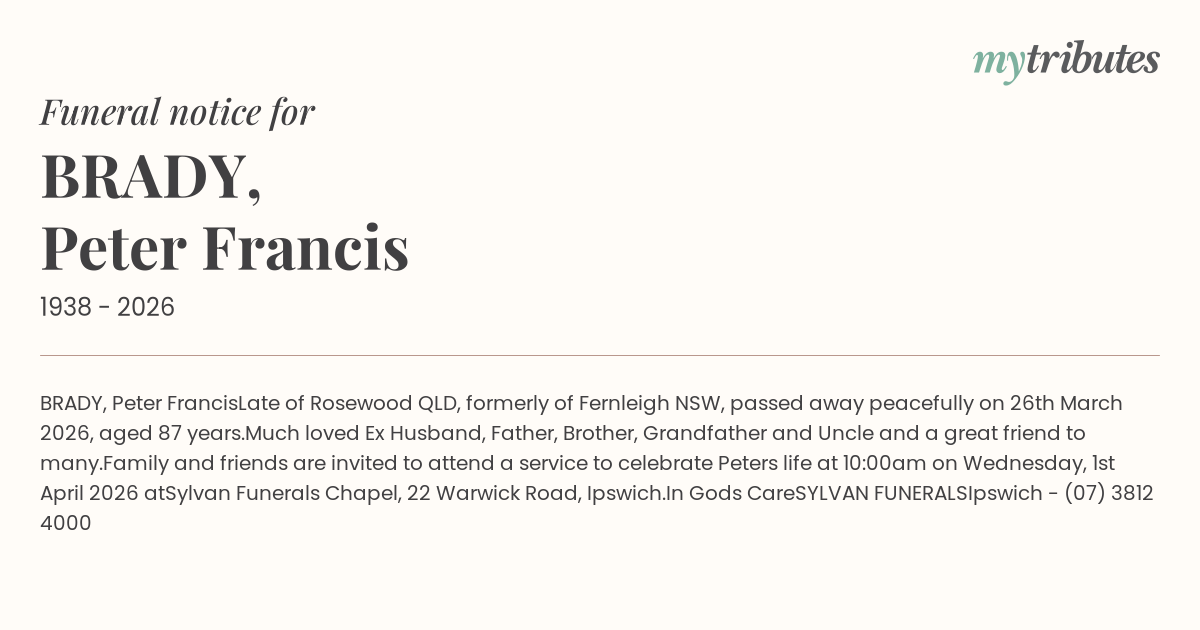 mytributes

Funeral notice for

BRADY,
Peter Francis

1938 - 2026

BRADY, Peter FrancisLate of Rosewood QLD, formerly of Fernleigh NSW, passed away peacefully on 26th March 2026, aged 87 years.Much loved Ex Husband, Father, Brother, Grandfather and Uncle and a great friend to many.Family and friends are invited to attend a service to celebrate Peters life at 10:00am on Wednesday, 1st April 2026 atSylvan Funerals Chapel, 22 Warwick Road, Ipswich.In Gods CareSYLVAN FUNERALSIpswich - (07) 3812 4000